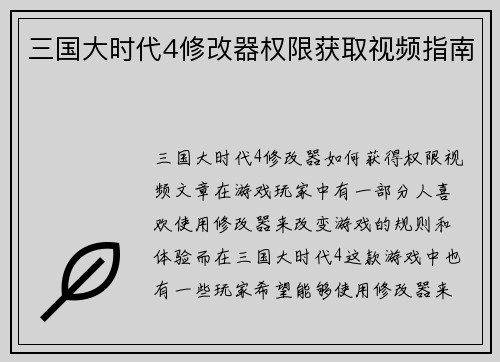 三国大时代4修改器权限获取视频指南

三国大时代4修改器如何获得权限视频文章在游戏玩家中有一部分人喜欢使用修改器来改变游戏的规则和体验而在三国大时代4这款游戏中也有一些玩家希望能够使用修改器来